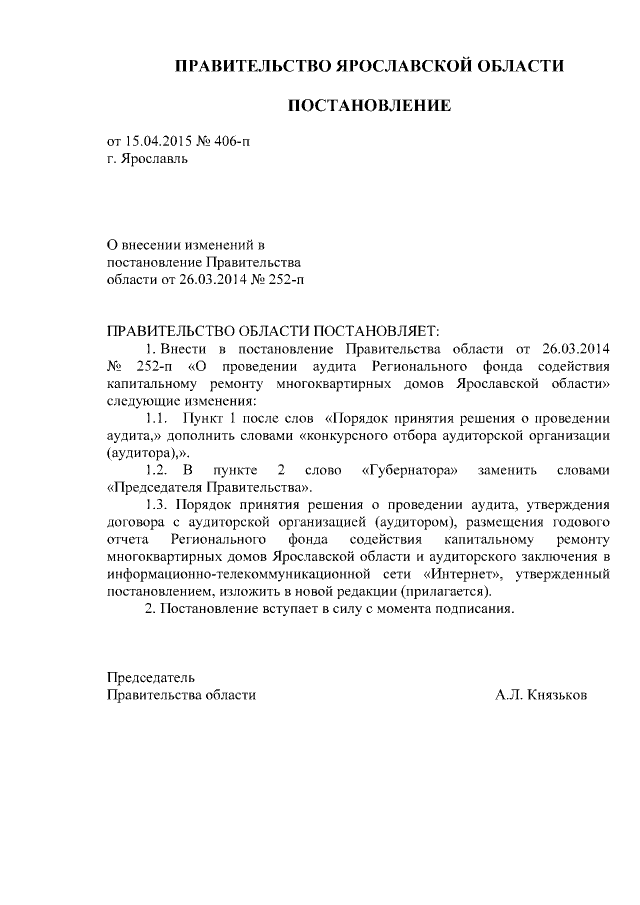 ПРАВИТЕЛЬСТВО ЯРОСЛАВСКОЙ ОБЛАСТИ

ПОСТАНОВЛЕНИЕ

от 15.04.2015 № 406-п
г. Ярославль

О внесении изменений в постановление Правительства области от 26.03.2014 № 252-п

ПРАВИТЕЛЬСТВО ОБЛАСТИ ПОСТАНОВЛЯЕТ:

1. Внести в постановление Правительства области от 26.03.2014 № 252-п «О проведении аудита Регионального фонда содействия капитальному ремонту многоквартирных домов Ярославской области» следующие изменения:

1.1. Пункт 1 после слов «Порядок принятия решения о проведении аудита,» дополнить словами «конкурсного отбора аудиторской организации (аудитора),».

1.2. В пункте 2 слово «Губернатора» заменить словами «Председателя Правительства».

1.3. Порядок принятия решения о проведении аудита, утверждения договора с аудиторской организацией (аудитором), размещения годового отчета Регионального фонда содействия капитальному ремонту многоквартирных домов Ярославской области и аудиторского заключения в информационно-телекоммуникационной сети «Интернет», утвержденный постановлением, изложить в новой редакции (прилагается).

2. Постановление вступает в силу с момента подписания.

Председатель
Правительства области

А.Л. Князьков